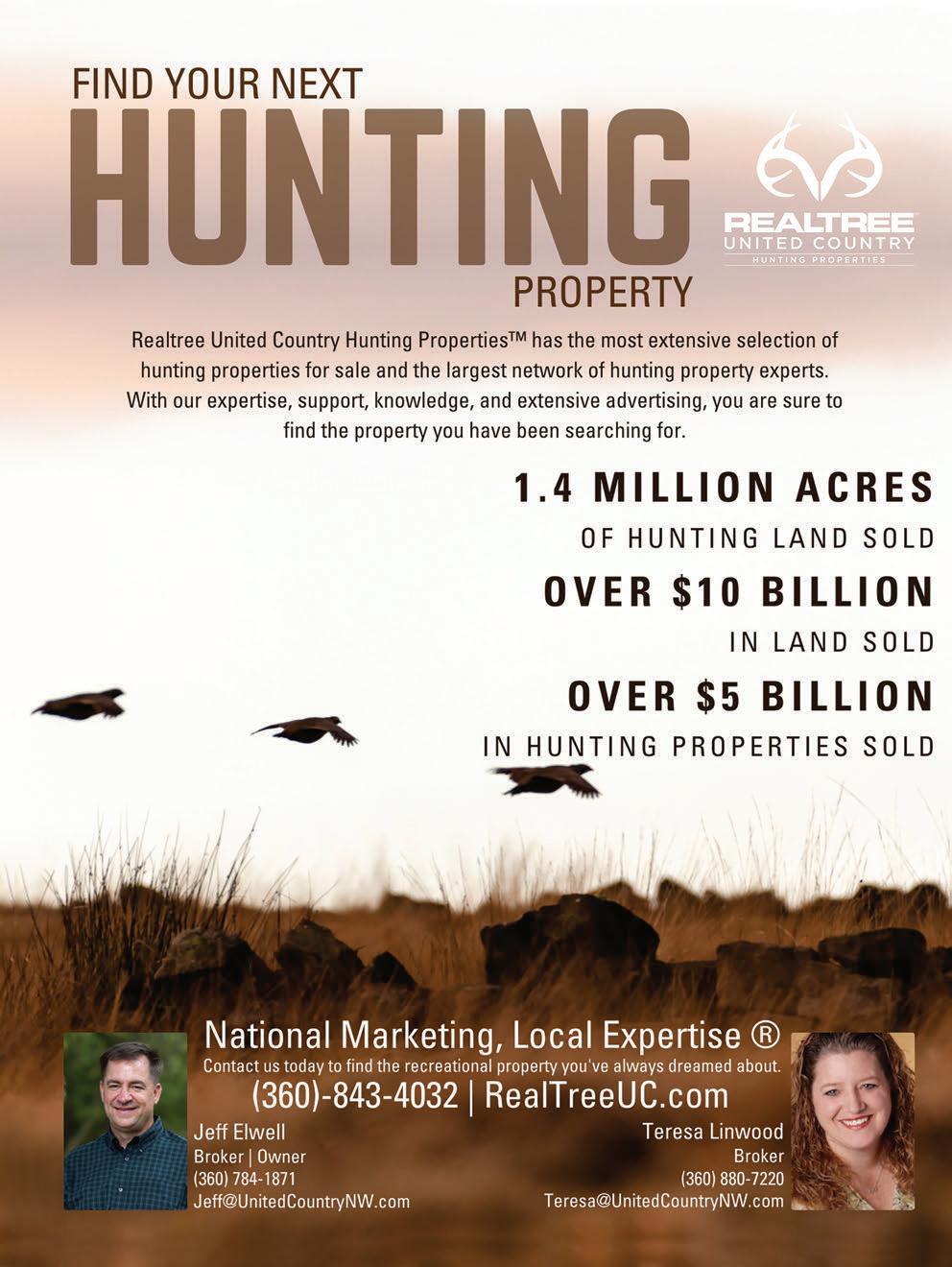 FIND YOUR NEXT
HUNTING
PROPERTY

REALTREE
UNITED COUNTRY
HUNTING PROPERTIES

Realtree United Country Hunting Properties™ has the most extensive selection of hunting properties for sale and the largest network of hunting property experts. With our expertise, support, knowledge, and extensive advertising, you are sure to find the property you have been searching for.

1.4 MILLION ACRES
OF HUNTING LAND SOLD
OVER $10 BILLION
IN LAND SOLD
OVER $5 BILLION
IN HUNTING PROPERTIES SOLD

National Marketing, Local Expertise ®
Contact us today to find the recreational property you've always dreamed about.
(360)-843-4032 | RealTreeUC.com

Jeff Elwell
Broker | Owner
(360) 784-1871
Jeff@UnitedCountryNW.com

Teresa Linwood
Broker
(360) 880-7220
Teresa@UnitedCountryNW.com